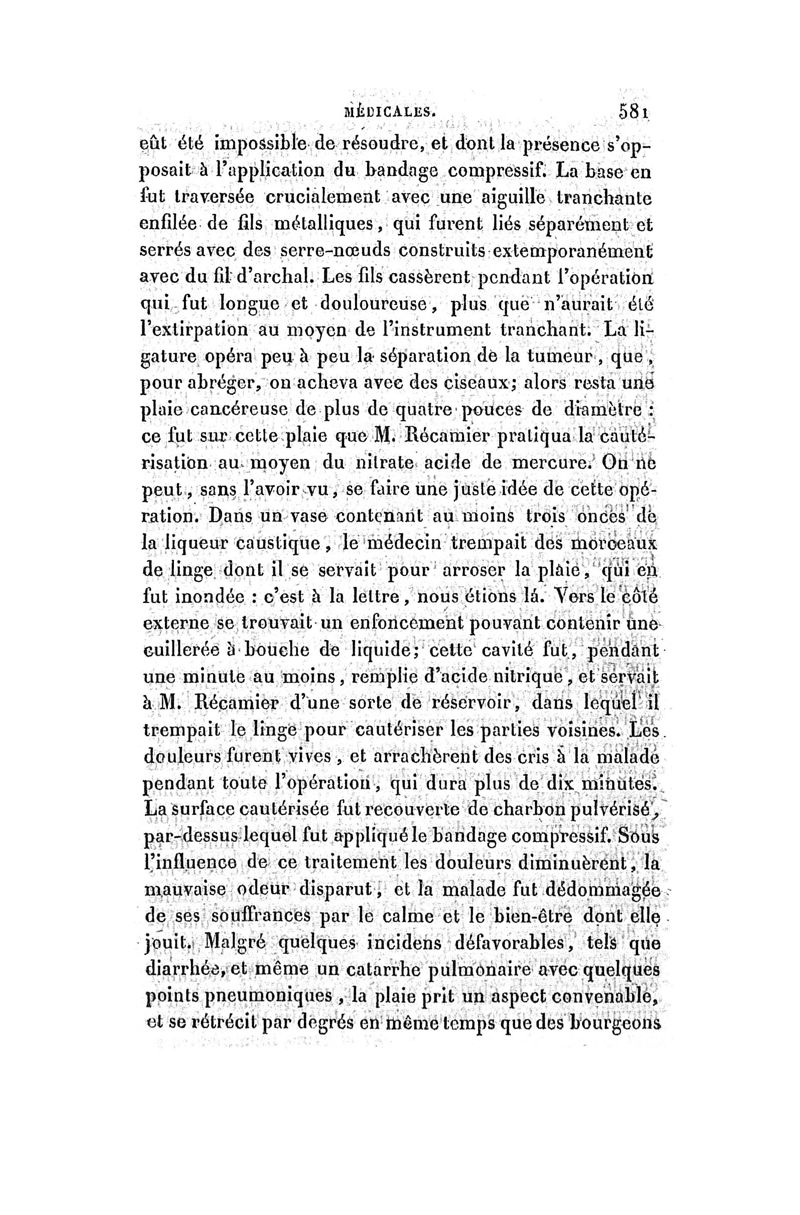 MÉDICALES. 581

eût été impossible de résoudre, et dont la présence s'opposait à l'application du bandage compressif. La base en fut traversée crucialement avec une aiguille tranchante enfilée de fils métalliques, qui furent liés séparément et serrés avec des serre-nœuds construits extemporanément avec du fil d'archal. Les fils cassèrent pendant l'opération qui fut longue et douloureuse, plus que n'aurait été l'extirpation au moyen de l'instrument tranchant. La ligature opéra peu à peu la séparation de la tumeur, que, pour abréger, on acheva avec des ciseaux; alors resta une plaie cancéreuse de plus de quatre pouces de diamètre : ce fut sur cette plaie que M. Récamier pratiqua la cautérisation au moyen du nitrate acide de mercure. On ne peut, sans l'avoir vu, se faire une juste idée de cette opération. Dans un vase contenant au moins trois onces de la liqueur caustique, le médecin trempait des morceaux de linge dont il se servait pour arroser la plaie, qui en fut inondée : c'est à la lettre, nous étions là. Vers le côté externe se trouvait un enfoncement pouvant contenir une cuillerée à bouche de liquide; cette cavité fut, pendant une minute au moins, remplie d'acide nitrique, et servait à M. Récamier d'une sorte de réservoir, dans lequel il trempait le linge pour cautériser les parties voisines. Les douleurs furent vives, et arrachèrent des cris à la malade pendant toute l'opération, qui dura plus de dix minutes. La surface cautérisée fut recouverte de charbon pulvérisé, par-dessus lequel fut appliqué le bandage compressif. Sous l'influence de ce traitement les douleurs diminuèrent, la mauvaise odeur disparut, et la malade fut dédommagée de ses souffrances par le calme et le bien-être dont elle jouit. Malgré quelques incidens défavorables, tels que diarrhée, et même un catarrhe pulmonaire avec quelques points pneumoniques, la plaie prit un aspect convenable, et se rétrécit par degrés en même temps que des bourgeons